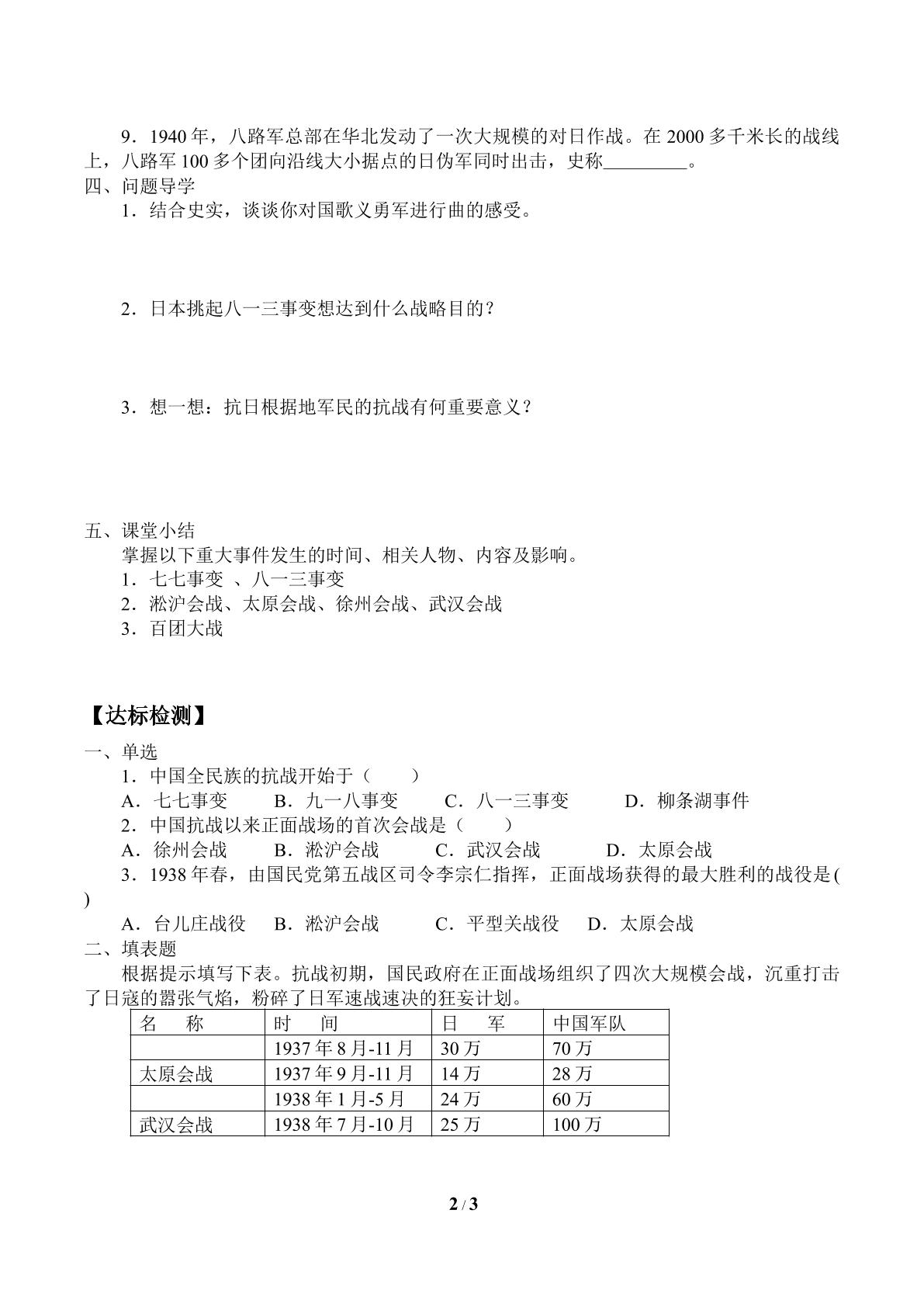 9．1940年，八路军总部在华北发动了一次大规模的对日作战。在2000多千米长的战线上，八路军100多个团向沿线大小据点的日伪军同时出击，史称____。

四、问题导学

1．结合史实，谈谈你对国歌义勇军进行曲的感受。

2．日本挑起八一三事变想达到什么战略目的？

3．想一想：抗日根据地军民的抗战有何重要意义？

五、课堂小结

掌握以下重大事件发生的时间、相关人物、内容及影响。

1．七七事变 、八一三事变

2．淞沪会战、太原会战、徐州会战、武汉会战

3．百团大战

【达标检测】

一、单选

1．中国全民族的抗战开始于（　　）

A．七七事变　B．九一八事变　C．八一三事变　D．柳条湖事件

2．中国抗战以来正面战场的首次会战是（　　）

A．徐州会战　B．淞沪会战　C．武汉会战　D．太原会战

3．1938年春，由国民党第五战区司令李宗仁指挥，正面战场获得的最大胜利的战役是(　)

A．台儿庄战役　B．淞沪会战　C．平型关战役　D．太原会战

二、填表题

根据提示填写下表。抗战初期，国民政府在正面战场组织了四次大规模会战，沉重打击了日寇的嚣张气焰，粉碎了日军速战速决的狂妄计划。

| 名　称 | 时　间 | 日　军 | 中国军队 |
|---|---|---|---|
|  | 1937年8月-11月 | 30万 | 70万 |
| 太原会战 | 1937年9月-11月 | 14万 | 28万 |
|  | 1938年1月-5月 | 24万 | 60万 |
| 武汉会战 | 1938年7月-10月 | 25万 | 100万 |

2 / 3